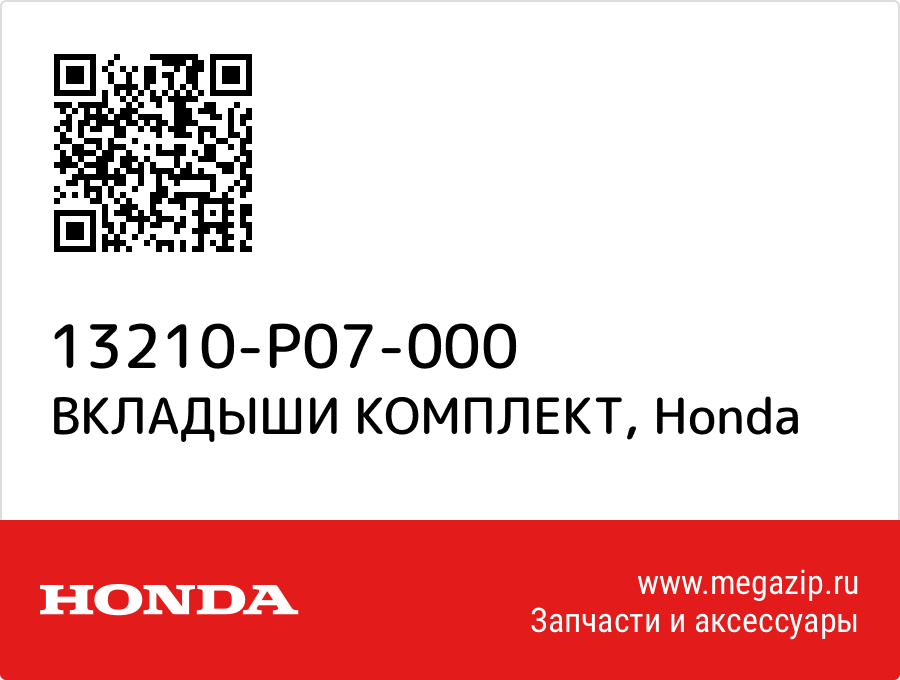 13210-P07-000
ВКЛАДЫШИ КОМПЛЕКТ, Honda

HONDA

www.megazip.ru
Запчасти и аксессуары